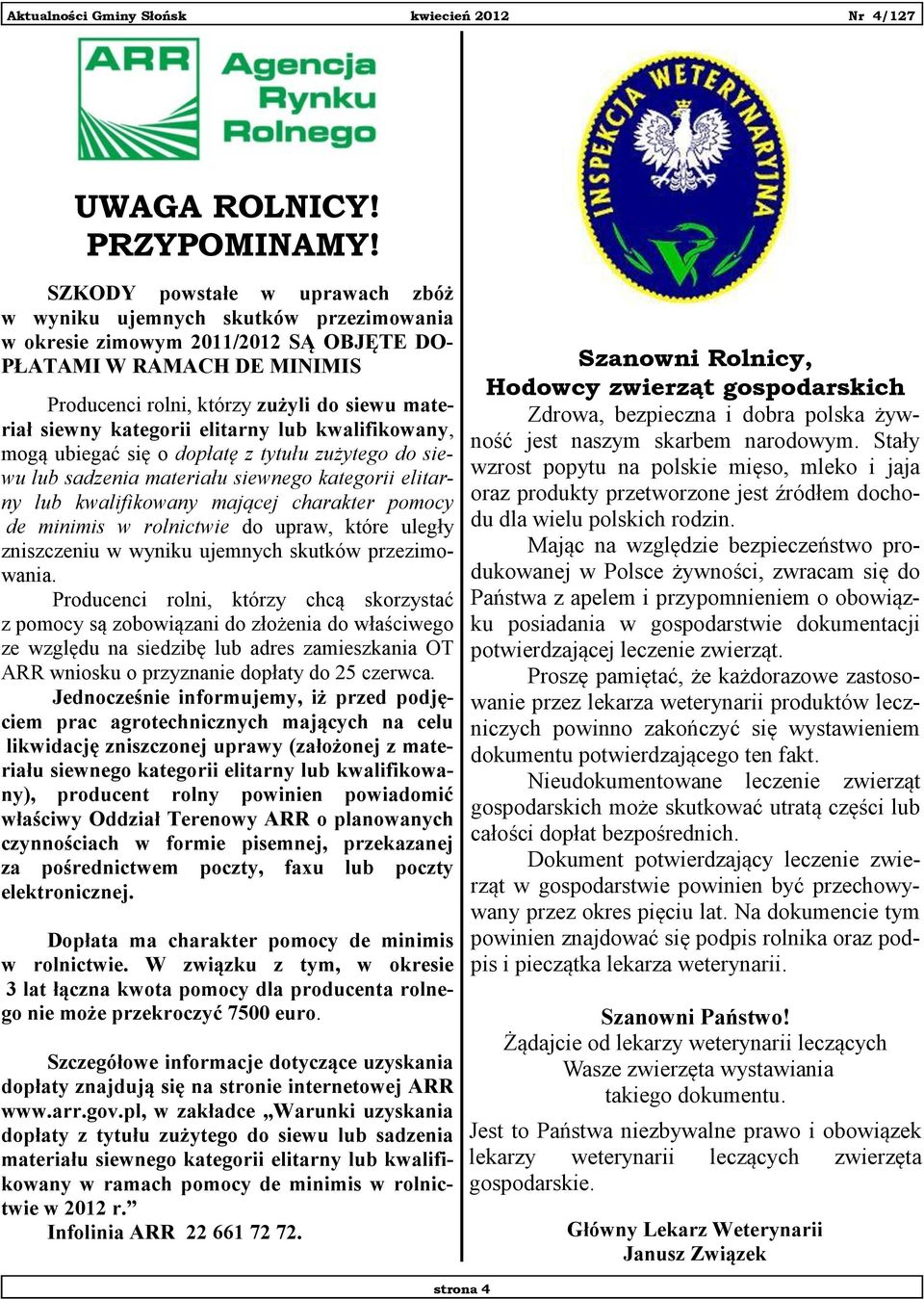 Aktualności Gminy Słońsk kwiecień 2012 Nr 4/127

ARR Agencja Rynku Rolnego

UWAGA ROLNICY!
PRZYPOMINAMY!

SZKODY powstałe w uprawach zbóż w wyniku ujemnych skutków przezimowania w okresie zimowym 2011/2012 SĄ OBJĘTE DOPŁATAMI W RAMACH DE MINIMIS

Producenci rolni, którzy zużyli do siewu materiał siewny kategorii elitarny lub kwalifikowany, mogą ubiegać się o dopłatę z tytułu zużytego do siewu lub sadzenia materiału siewnego kategorii elitarny lub kwalifikowany mającej charakter pomocy de minimis w rolnictwie do upraw, które uległy zniszczeniu w wyniku ujemnych skutków przezimowania.
Producenci rolni, którzy chcą skorzystać z pomocy są zobowiązani do złożenia do właściwego ze względu na siedzibę lub adres zamieszkania OT ARR wniosku o przyznanie dopłaty do 25 czerwca.
Jednocześnie informujemy, iż przed podjęciem prac agrotechnicznych mających na celu likwidację zniszczonej uprawy (założonej z materiału siewnego kategorii elitarny lub kwalifikowany), producent rolny powinien powiadomić właściwy Oddział Terenowy ARR o planowanych czynnościach w formie pisemnej, przekazanej za pośrednictwem poczty, faxu lub poczty elektronicznej.

Dopłata ma charakter pomocy de minimis w rolnictwie. W związku z tym, w okresie 3 lat łączna kwota pomocy dla producenta rolnego nie może przekroczyć 7500 euro.

Szczegółowe informacje dotyczące uzyskania dopłaty znajdują się na stronie internetowej ARR www.arr.gov.pl, w zakładce „Warunki uzyskania dopłaty z tytułu zużytego do siewu lub sadzenia materiału siewnego kategorii elitarny lub kwalifikowany w ramach pomocy de minimis w rolnictwie w 2012 r.”
Infolinia ARR 22 661 72 72.

INSPEKCJA WETERYNARYJNA

Szanowni Rolnicy,
Hodowcy zwierząt gospodarskich

Zdrowa, bezpieczna i dobra polska żywność jest naszym skarbem narodowym. Stały wzrost popytu na polskie mięso, mleko i jaja oraz produkty przetworzone jest źródłem dochodu dla wielu polskich rodzin.
Mając na względzie bezpieczeństwo produkowanej w Polsce żywności, zwracam się do Państwa z apelem i przypomnieniem o obowiązku posiadania w gospodarstwie dokumentacji potwierdzającej leczenie zwierząt.
Proszę pamiętać, że każdorazowe zastosowanie przez lekarza weterynarii produktów leczniczych powinno zakończyć się wystawieniem dokumentu potwierdzającego ten fakt.
Nieudokumentowane leczenie zwierząt gospodarskich może skutkować utratą części lub całości dopłat bezpośrednich.
Dokument potwierdzający leczenie zwierząt w gospodarstwie powinien być przechowywany przez okres pięciu lat. Na dokumencie tym powinien znajdować się podpis rolnika oraz podpis i pieczątka lekarza weterynarii.

Szanowni Państwo!
Żądajcie od lekarzy weterynarii leczących Wasze zwierzęta wystawiania takiego dokumentu.

Jest to Państwa niezbywalne prawo i obowiązek lekarzy weterynarii leczących zwierzęta gospodarskie.

Główny Lekarz Weterynarii
Janusz Związek

strona 4